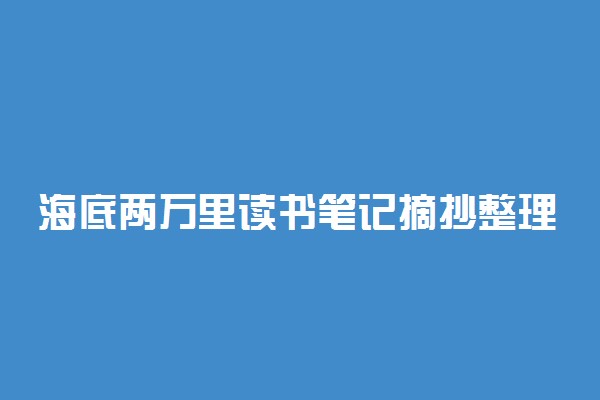 海底两万里读书笔记摘抄整理